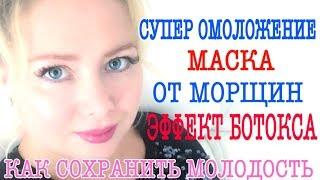 СУПЕР ОМОЛОЖЕНИЕ
МАСКА
ОТ МОРЩИН
ЭФФЕКТ БОТОКСА
КАК СОХРАНИТЬ МОЛОДОСТЬ